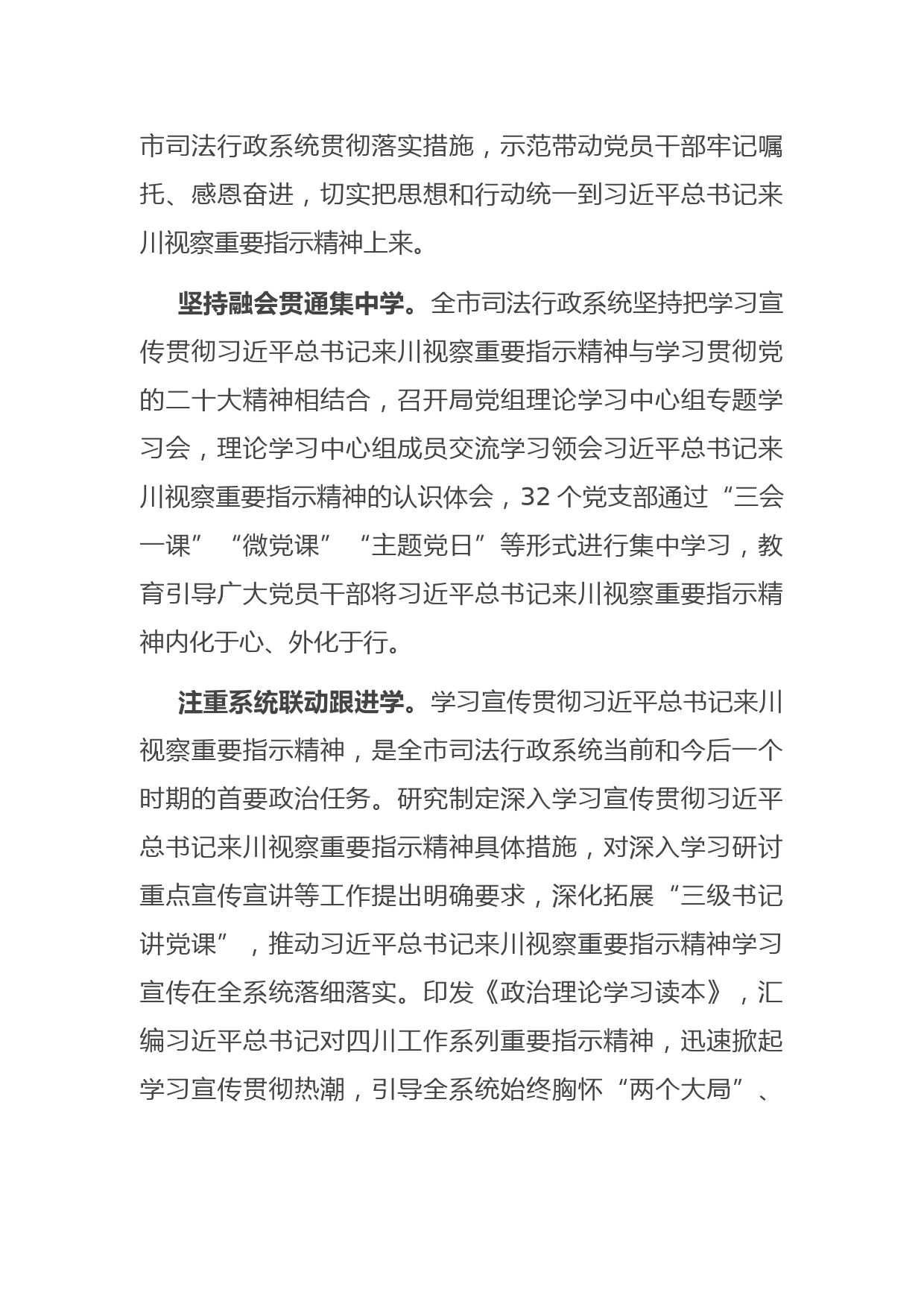 市司法行政系统贯彻落实措施，示范带动党员干部牢记嘱托、感恩奋进，切实把思想和行动统一到习近平总书记来川视察重要指示精神上来。

坚持融会贯通集中学。全市司法行政系统坚持把学习宣传贯彻习近平总书记来川视察重要指示精神与学习贯彻党的二十大精神相结合，召开局党组理论学习中心组专题学习会，理论学习中心组成员交流学习领会习近平总书记来川视察重要指示精神的认识体会，32 个党支部通过“三会一课”“微党课”“主题党日”等形式进行集中学习，教育引导广大党员干部将习近平总书记来川视察重要指示精神内化于心、外化于行。

注重系统联动跟进学。学习宣传贯彻习近平总书记来川视察重要指示精神，是全市司法行政系统当前和今后一个时期的首要政治任务。研究制定深入学习宣传贯彻习近平总书记来川视察重要指示精神具体措施，对深入学习研讨重点宣传宣讲等工作提出明确要求，深化拓展“三级书记讲党课”，推动习近平总书记来川视察重要指示精神学习宣传在全系统落细落实。印发《政治理论学习读本》，汇编习近平总书记对四川工作系列重要指示精神，迅速掀起学习宣传贯彻热潮，引导全系统始终胸怀“两个大局”、